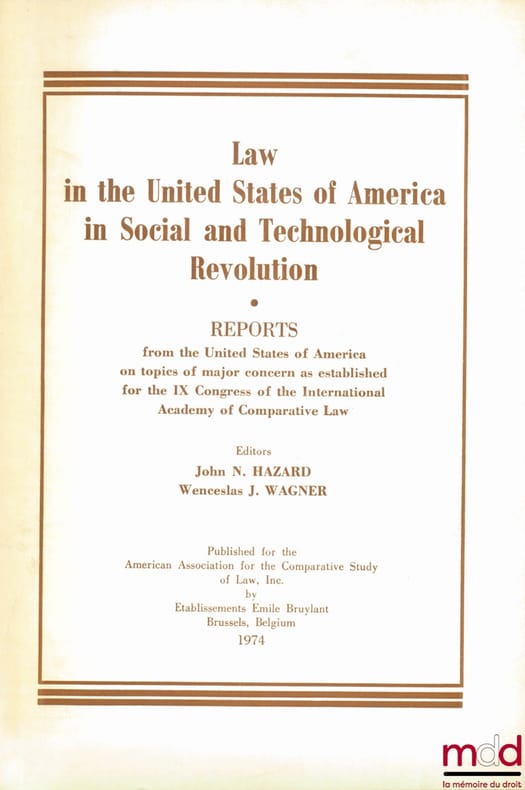 Law
in the United States of America
in Social and Technological
Revolution

REPORTS
from the United States of America
on topics of major concern as established
for the IX Congress of the International
Academy of Comparative Law

Editors
John N. HAZARD
Wenceslas J. WAGNER

Published for the
American Association for the Comparative Study
of Law, Inc.
by
Etablissements Emile Bruylant
Brussels, Belgium
1974

mdd
la mémoire du droit